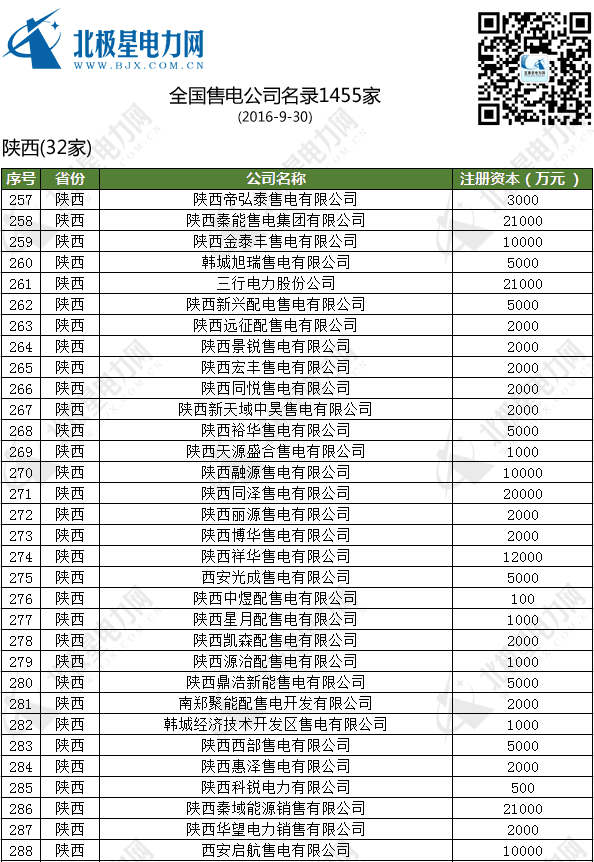 北极星电力网
WWW.BJX.COM.CN

全国售电公司名录1455家
(2016-9-30)

陕西(32家)

| 序号 | 省份 | 公司名称 | 注册资本（万元） |
|---|---|---|---|
| 257 | 陕西 | 陕西帝弘泰售电有限公司 | 3000 |
| 258 | 陕西 | 陕西秦能售电集团有限公司 | 21000 |
| 259 | 陕西 | 陕西金泰丰售电有限公司 | 10000 |
| 260 | 陕西 | 韩城旭瑞售电有限公司 | 5000 |
| 261 | 陕西 | 三行电力股份公司 | 21000 |
| 262 | 陕西 | 陕西新兴配电售电有限公司 | 5000 |
| 263 | 陕西 | 陕西远征配售电有限公司 | 2000 |
| 264 | 陕西 | 陕西景锐售电有限公司 | 2000 |
| 265 | 陕西 | 陕西宏丰售电有限公司 | 2000 |
| 266 | 陕西 | 陕西同悦售电有限公司 | 2000 |
| 267 | 陕西 | 陕西新天域中昊售电有限公司 | 2000 |
| 268 | 陕西 | 陕西裕华售电有限公司 | 5000 |
| 269 | 陕西 | 陕西天源盛合售电有限公司 | 1000 |
| 270 | 陕西 | 陕西融源售电有限公司 | 10000 |
| 271 | 陕西 | 陕西同泽售电有限公司 | 20000 |
| 272 | 陕西 | 陕西丽源售电有限公司 | 2000 |
| 273 | 陕西 | 陕西博华售电有限公司 | 2000 |
| 274 | 陕西 | 陕西祥华售电有限公司 | 12000 |
| 275 | 陕西 | 西安光成售电有限公司 | 5000 |
| 276 | 陕西 | 陕西中煜配售电有限公司 | 100 |
| 277 | 陕西 | 陕西星月配售电有限公司 | 1000 |
| 278 | 陕西 | 陕西凯森配售电有限公司 | 2000 |
| 279 | 陕西 | 陕西源治配售电有限公司 | 1000 |
| 280 | 陕西 | 陕西鼎浩新能售电有限公司 | 5000 |
| 281 | 陕西 | 南郑聚能配售电开发有限公司 | 2000 |
| 282 | 陕西 | 韩城经济技术开发区售电有限公司 | 1000 |
| 283 | 陕西 | 陕西西部售电有限公司 | 5000 |
| 284 | 陕西 | 陕西惠泽售电有限公司 | 2000 |
| 285 | 陕西 | 陕西科锐电力有限公司 | 500 |
| 286 | 陕西 | 陕西秦域能源销售有限公司 | 21000 |
| 287 | 陕西 | 陕西华望电力销售有限公司 | 2000 |
| 288 | 陕西 | 西安启航售电有限公司 | 10000 |